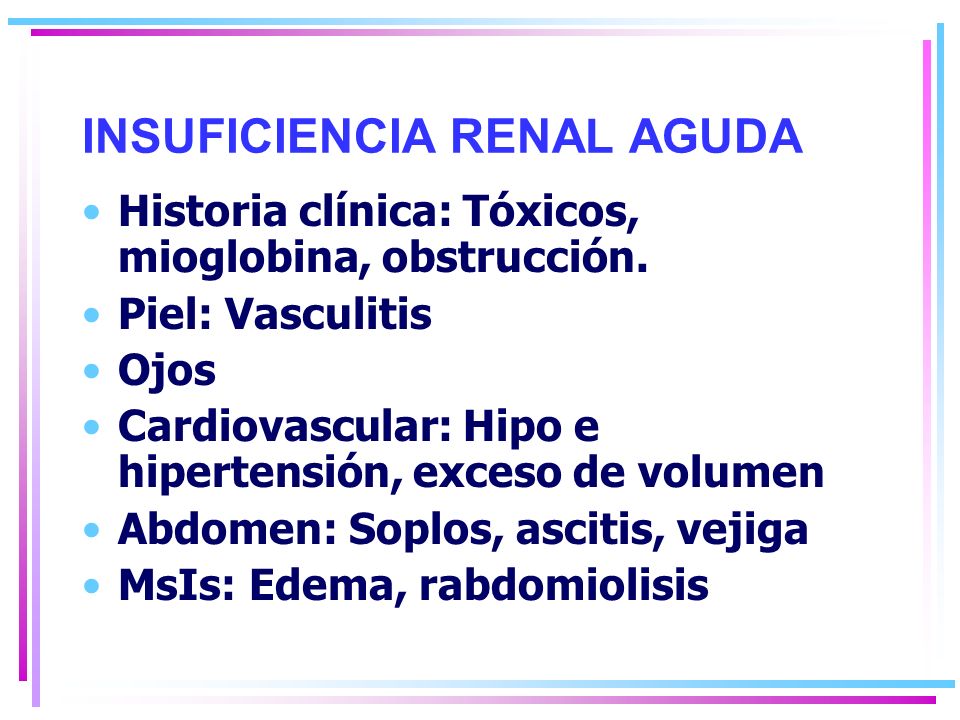 INSUFICIENCIA RENAL AGUDA

• Historia clínica: Tóxicos, mioglobina, obstrucción.
• Piel: Vasculitis
• Ojos
• Cardiovascular: Hipo e hipertensión, exceso de volumen
• Abdomen: Soplos, ascitis, vejiga
• MsIs: Edema, rabdomiolisis